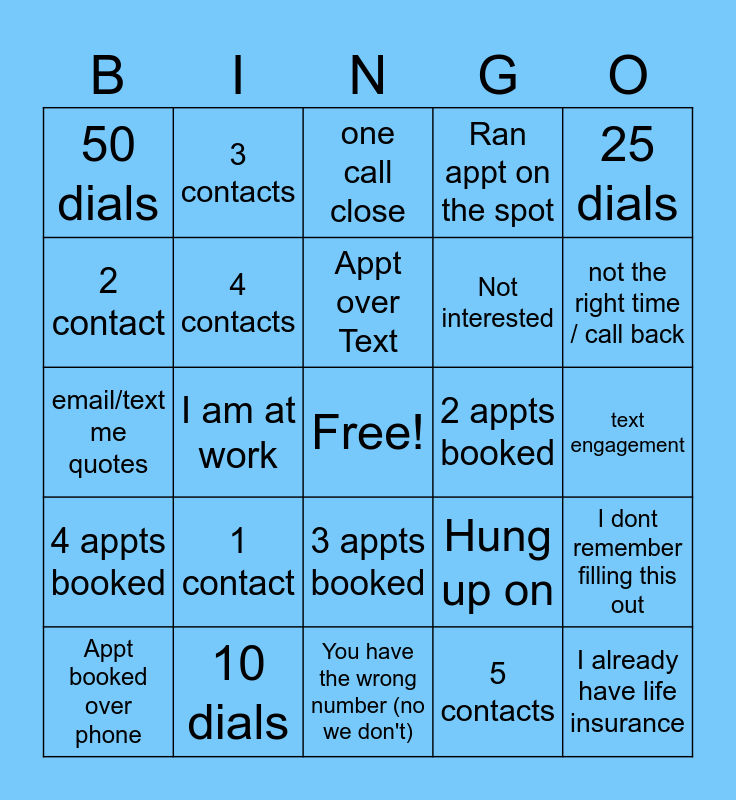 | B | I | N | G | O |
|---|---|---|---|---|
| 50 dials | 3 contacts | one call close | Ran appt on the spot | 25 dials |
| 2 contact | 4 contacts | Appt over Text | Not interested | not the right time / call back |
| email/text me quotes | I am at work | Free! | 2 appts booked | text engagement |
| 4 appts booked | 1 contact | 3 appts booked | Hung up on | I dont remember filling this out |
| Appt booked over phone | 10 dials | You have the wrong number (no we don't) | 5 contacts | I already have life insurance |